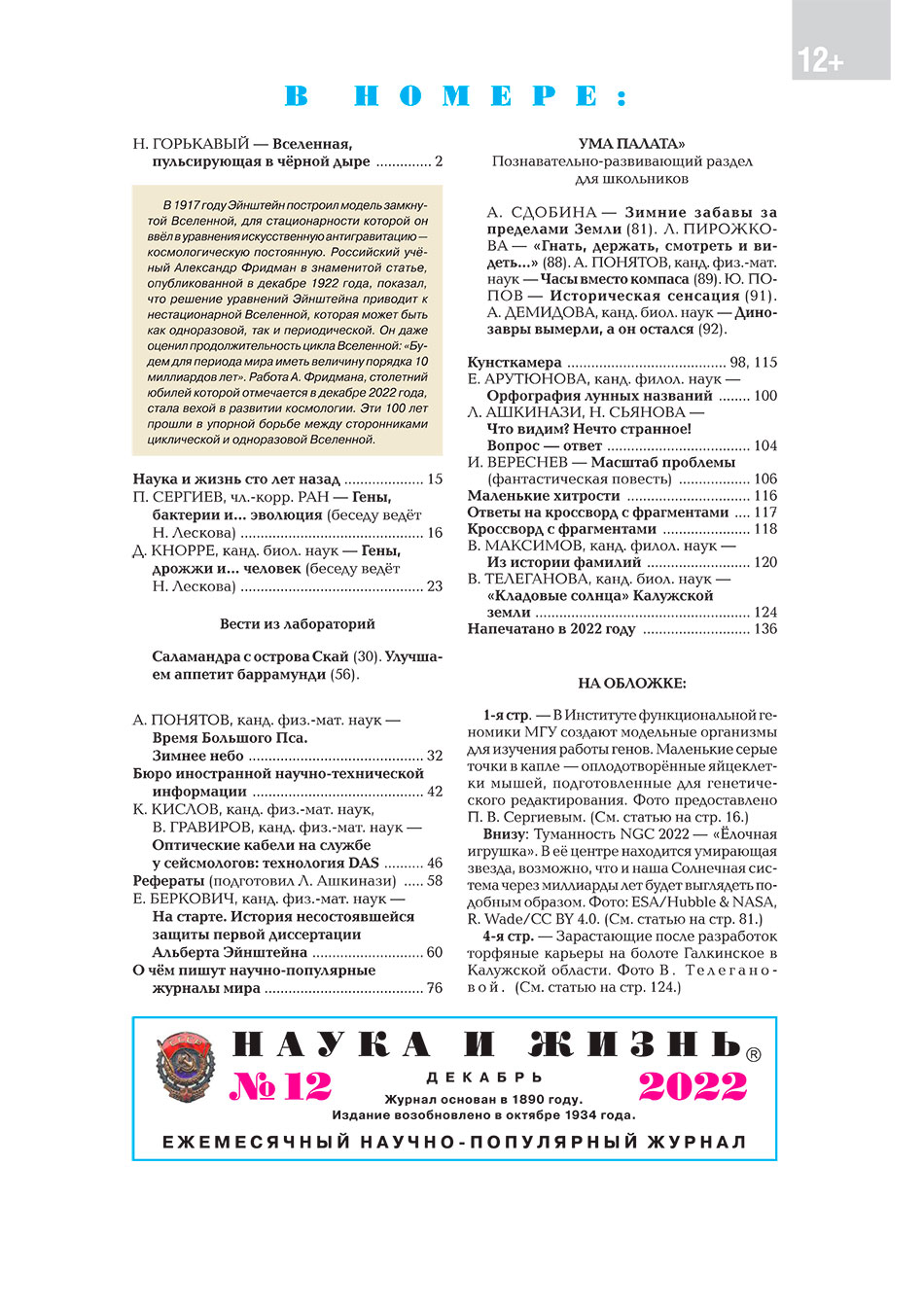 12+

В НОМЕРЕ:

Н. ГОРЬКАВЫЙ — Вселенная, пульсирующая в чёрной дыре 2

В 1917 году Эйнштейн построил модель замкнутой Вселенной, для стационарности которой он ввёл в уравнения искусственную антигравитацию — космологическую постоянную. Российский учёный Александр Фридман в знаменитой статье, опубликованной в декабре 1922 года, показал, что решение уравнений Эйнштейна приводит к нестационарной Вселенной, которая может быть как одноразовой, так и периодической. Он даже оценил продолжительность цикла Вселенной: «Будем для периода мира иметь величину порядка 10 миллиардов лет». Работа А. Фридмана, столетний юбилей которой отмечается в декабре 2022 года, стала вехой в развитии космологии. Эти 100 лет прошли в упорной борьбе между сторонниками циклической и одноразовой Вселенной.

Наука и жизнь сто лет назад 15
П. СЕРГИЕВ, чл.-корр. РАН — Гены, бактерии и... эволюция (беседу ведёт Н. Лескова) 16
Д. КНОРРЕ, канд. биол. наук — Гены, дрожжи и... человек (беседу ведёт Н. Лескова) 23

Вести из лабораторий

Саламандра с острова Скай (30). Улучшаем аппетит баррамунди (56).

А. ПОНЯТОВ, канд. физ.-мат. наук — Время Большого Пса. Зимнее небо 32
Бюро иностранной научно-технической информации 42
К. КИСЛОВ, канд. физ.-мат. наук, В. ГРАВИРОВ, канд. физ.-мат. наук — Оптические кабели на службе у сейсмологов: технология DAS 46
Рефераты (подготовил Л. Ашкинази) 58
Е. БЕРКОВИЧ, канд. физ.-мат. наук — На старте. История несостоявшейся защиты первой диссертации Альберта Эйнштейна 60
О чём пишут научно-популярные журналы мира 76

УМА ПАЛАТА»
Познавательно-развивающий раздел для школьников

А. СДОБИНА — Зимние забавы за пределами Земли (81). Л. ПИРОЖКОВА — «Гнать, держать, смотреть и видеть...» (88). А. ПОНЯТОВ, канд. физ.-мат. наук — Часы вместо компаса (89). Ю. ПОПОВ — Историческая сенсация (91). А. ДЕМИДОВА, канд. биол. наук — Динозавры вымерли, а он остался (92).

Кунсткамера 98, 115
Е. АРУТЮНОВА, канд. филол. наук — Орфография лунных названий 100
Л. АШКИНАЗИ, Н. СЬЯНОВА — Что видим? Нечто странное! Вопрос — ответ 104
И. ВЕРЕСНЕВ — Масштаб проблемы (фантастическая повесть) 106
Маленькие хитрости 116
Ответы на кроссворд с фрагментами 117
Кроссворд с фрагментами 118
В. МАКСИМОВ, канд. филол. наук — Из истории фамилий 120
В. ТЕЛЕГАНОВА, канд. биол. наук — «Кладовые солнца» Калужской земли 124
Напечатано в 2022 году 136

НА ОБЛОЖКЕ:

1-я стр. — В Институте функциональной геномики МГУ создают модельные организмы для изучения работы генов. Маленькие серые точки в капле — оплодотворённые яйцеклетки мышей, подготовленные для генетического редактирования. Фото предоставлено П. В. Сергиевым. (См. статью на стр. 16.)

Внизу: Туманность NGC 2022 — «Ёлочная игрушка». В её центре находится умирающая звезда, возможно, что и наша Солнечная система через миллиарды лет будет выглядеть подобным образом. Фото: ESA/Hubble & NASA, R. Wade/CC BY 4.0. (См. статью на стр. 81.)

4-я стр. — Зарастающие после разработок торфяные карьеры на болоте Галкинское в Калужской области. Фото В. Телегановой. (См. статью на стр. 124.)

НАУКА И ЖИЗНЬ®
№ 12
ДЕКАБРЬ
2022
Журнал основан в 1890 году.
Издание возобновлено в октябре 1934 года.
ЕЖЕМЕСЯЧНЫЙ НАУЧНО-ПОПУЛЯРНЫЙ ЖУРНАЛ